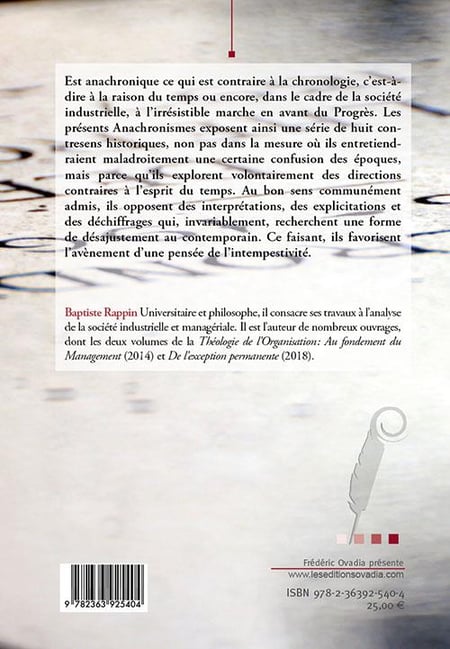 Est anachronique ce qui est contraire à la chronologie, c'est-à-dire à la raison du temps ou encore, dans le cadre de la société industrielle, à l'irrésistible marche en avant du Progrès. Les présents Anachronismes exposent ainsi une série de huit contresens historiques, non pas dans la mesure où ils entretiendraient maladroitement une certaine confusion des époques, mais parce qu'ils explorent volontairement des directions contraires à l'esprit du temps. Au bon sens communément admis, ils opposent des interprétations, des explicitations et des déchiffrages qui, invariablement, recherchent une forme de désajustement au contemporain. Ce faisant, ils favorisent l'avènement d'une pensée de l'intempestivité.

Baptiste Rappin Universitaire et philosophe, il consacre ses travaux à l'analyse de la société industrielle et managériale. Il est l'auteur de nombreux ouvrages, dont les deux volumes de la Théologie de l'Organisation: Au fondement du Management (2014) et De l'exception permanente (2018).

9 782363 925404

Frédéric Ovadia présente
www.leseditionsovadia.com

ISBN 978-2-36392-540-4
25,00 €